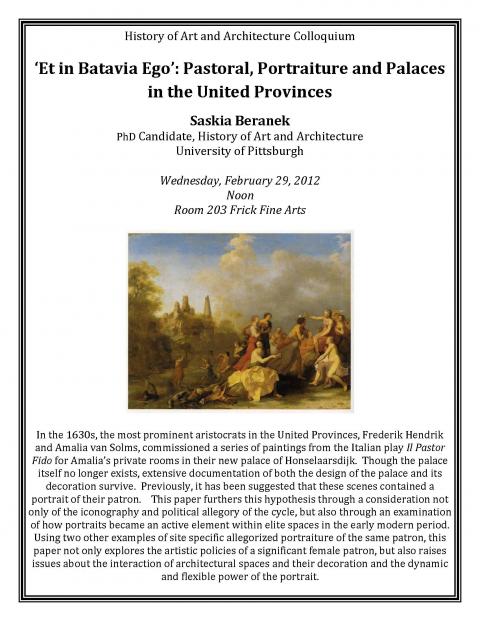 History of Art and Architecture Colloquium

'Et in Batavia Ego': Pastoral, Portraiture and Palaces in the United Provinces

Saskia Beranek
PhD Candidate, History of Art and Architecture
University of Pittsburgh

Wednesday, February 29, 2012
Noon
Room 203 Frick Fine Arts

In the 1630s, the most prominent aristocrats in the United Provinces, Frederik Hendrik and Amalia van Solms, commissioned a series of paintings from the Italian play Il Pastor Fido for Amalia's private rooms in their new palace of Honselaarsdijk. Though the palace itself no longer exists, extensive documentation of both the design of the palace and its decoration survive. Previously, it has been suggested that these scenes contained a portrait of their patron. This paper furthers this hypothesis through a consideration not only of the iconography and political allegory of the cycle, but also through an examination of how portraits became an active element within elite spaces in the early modern period. Using two other examples of site specific allegorized portraiture of the same patron, this paper not only explores the artistic policies of a significant female patron, but also raises issues about the interaction of architectural spaces and their decoration and the dynamic and flexible power of the portrait.